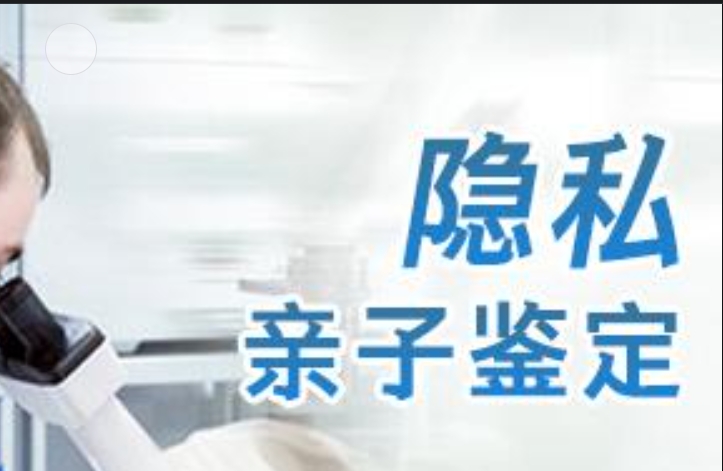 隐私
亲子鉴定